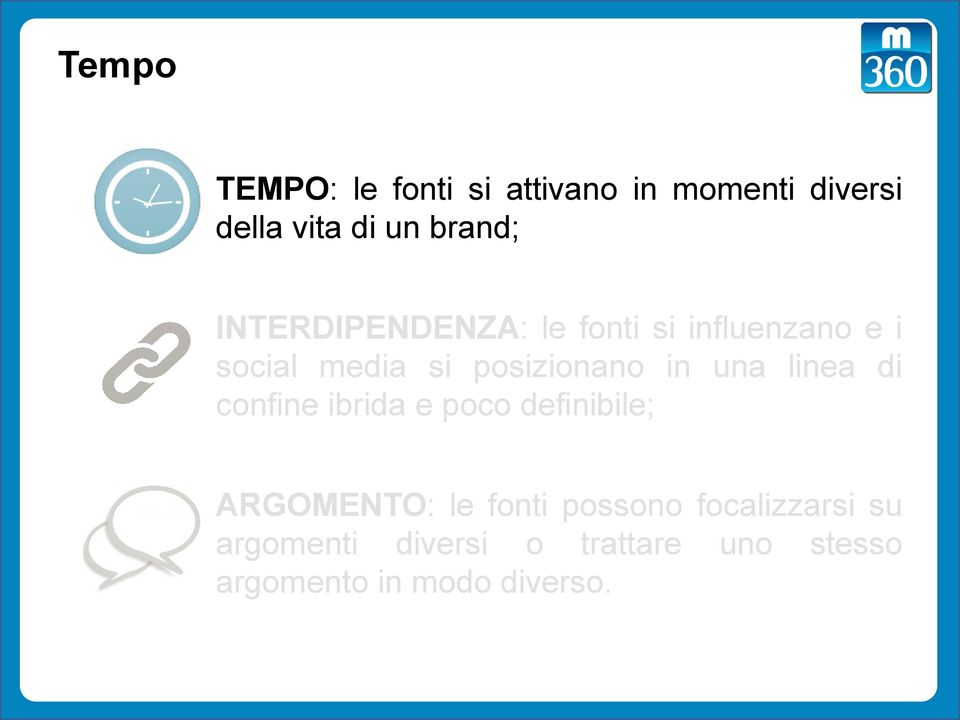 Tempo

m
360

TEMPO: le fonti si attivano in momenti diversi della vita di un brand;

INTERDIPENDENZA: le fonti si influenzano e i social media si posizionano in una linea di confine ibrida e poco definibile;

ARGOMENTO: le fonti possono focalizzarsi su argomenti diversi o trattare uno stesso argomento in modo diverso.